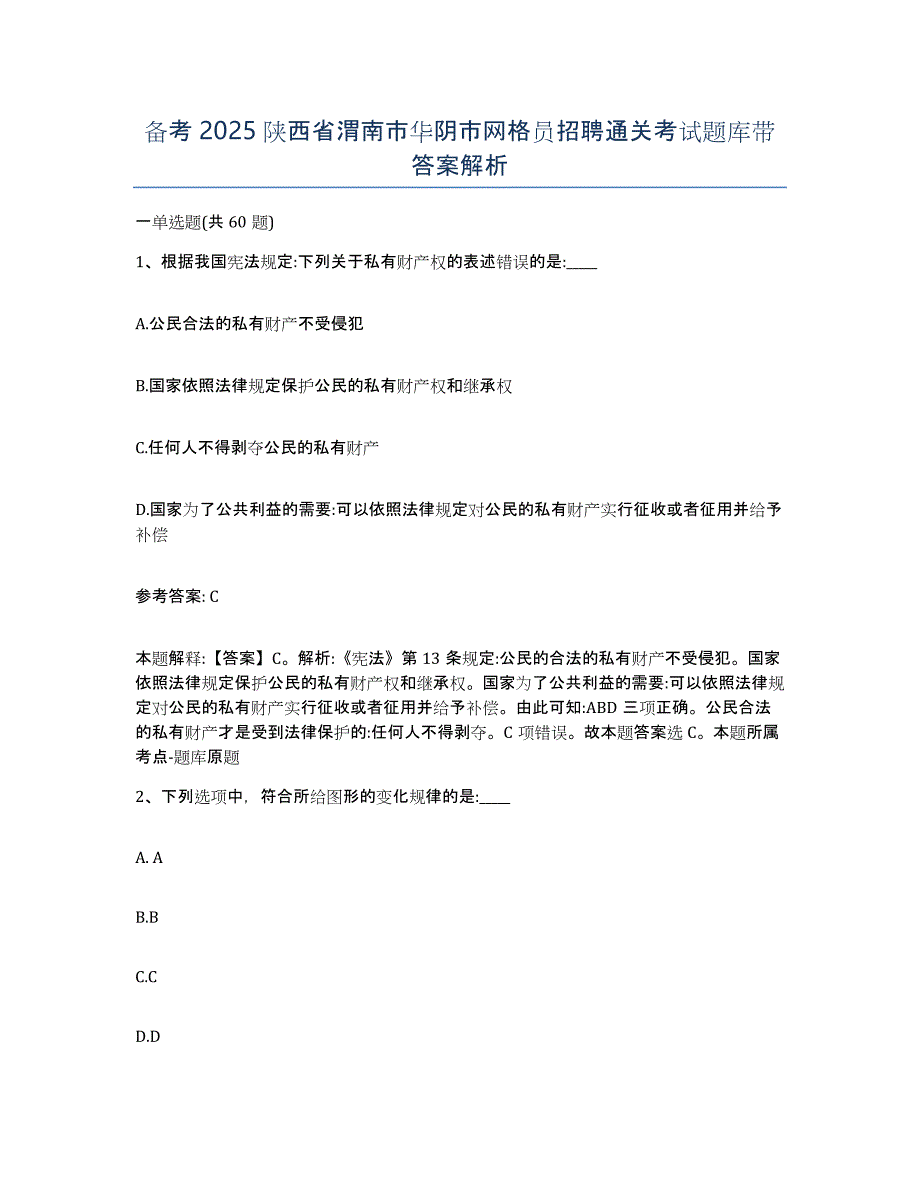 备考 2025 陕西省渭南市华阴市网格员招聘通关考试题库带答案解析

一单选题(共 60 题)

1、根据我国宪法规定:下列关于私有财产权的表述错误的是:____

A.公民合法的私有财产不受侵犯

B.国家依照法律规定保护公民的私有财产权和继承权

C.任何人不得剥夺公民的私有财产

D.国家为了公共利益的需要:可以依照法律规定对公民的私有财产实行征收或者征用并给予补偿

参考答案: C

本题解释:【答案】C。解析:《宪法》第 13 条规定:公民的合法的私有财产不受侵犯。国家依照法律规定保护公民的私有财产权和继承权。国家为了公共利益的需要:可以依照法律规定对公民的私有财产实行征收或者征用并给予补偿。由此可知:ABD 三项正确。公民合法的私有财产才是受到法律保护的:任何人不得剥夺。C 项错误。故本题答案选 C。本题所属考点-题库原题

2、下列选项中，符合所给图形的变化规律的是:____

A. A

B.B

C.C

D.D